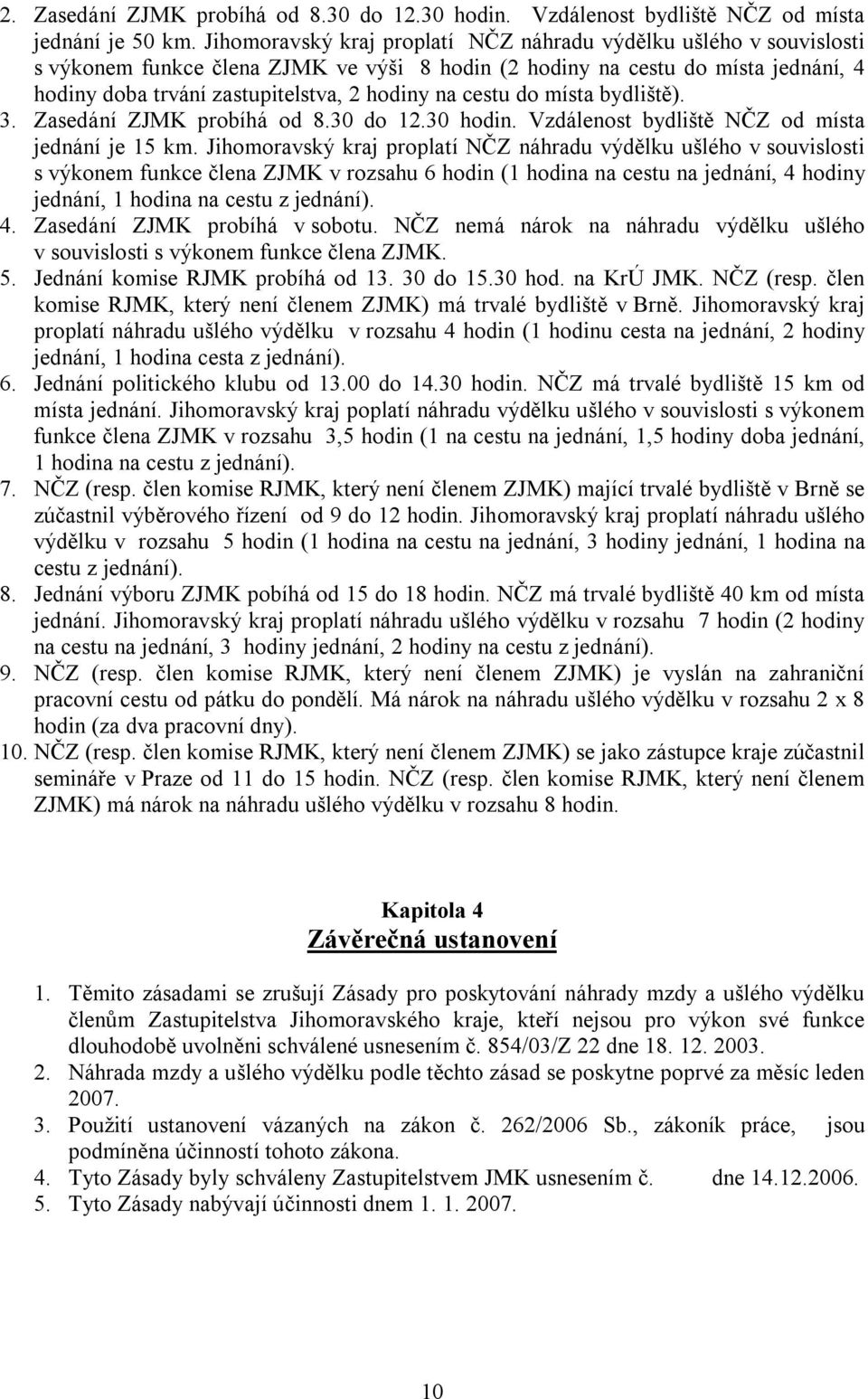 2. Zasedání ZJMK probíhá od 8.30 do 12.30 hodin. Vzdálenost bydliště NČZ od místa jednání je 50 km. Jihomoravský kraj proplatí NČZ náhradu výdělku ušlého v souvislosti s výkonem funkce člena ZJMK ve výši 8 hodin (2 hodiny na cestu do místa jednání, 4 hodiny doba trvání zastupitelstva, 2 hodiny na cestu do místa bydliště).
3. Zasedání ZJMK probíhá od 8.30 do 12.30 hodin. Vzdálenost bydliště NČZ od místa jednání je 15 km. Jihomoravský kraj proplatí NČZ náhradu výdělku ušlého v souvislosti s výkonem funkce člena ZJMK v rozsahu 6 hodin (1 hodina na cestu na jednání, 4 hodiny jednání, 1 hodina na cestu z jednání).
4. Zasedání ZJMK probíhá v sobotu. NČZ nemá nárok na náhradu výdělku ušlého v souvislosti s výkonem funkce člena ZJMK.
5. Jednání komise RJMK probíhá od 13. 30 do 15.30 hod. na KrÚ JMK. NČZ (resp. člen komise RJMK, který není členem ZJMK) má trvalé bydliště v Brně. Jihomoravský kraj proplatí náhradu ušlého výdělku v rozsahu 4 hodin (1 hodinu cesta na jednání, 2 hodiny jednání, 1 hodina cesta z jednání).
6. Jednání politického klubu od 13.00 do 14.30 hodin. NČZ má trvalé bydliště 15 km od místa jednání. Jihomoravský kraj poplatí náhradu výdělku ušlého v souvislosti s výkonem funkce člena ZJMK v rozsahu 3,5 hodin (1 na cestu na jednání, 1,5 hodiny doba jednání, 1 hodina na cestu z jednání).
7. NČZ (resp. člen komise RJMK, který není členem ZJMK) mající trvalé bydliště v Brně se zúčastnil výběrového řízení od 9 do 12 hodin. Jihomoravský kraj proplatí náhradu ušlého výdělku v rozsahu 5 hodin (1 hodina na cestu na jednání, 3 hodiny jednání, 1 hodina na cestu z jednání).
8. Jednání výboru ZJMK pobíhá od 15 do 18 hodin. NČZ má trvalé bydliště 40 km od místa jednání. Jihomoravský kraj proplatí náhradu ušlého výdělku v rozsahu 7 hodin (2 hodiny na cestu na jednání, 3 hodiny jednání, 2 hodiny na cestu z jednání).
9. NČZ (resp. člen komise RJMK, který není členem ZJMK) je vyslán na zahraniční pracovní cestu od pátku do pondělí. Má nárok na náhradu ušlého výdělku v rozsahu 2 x 8 hodin (za dva pracovní dny).
10. NČZ (resp. člen komise RJMK, který není členem ZJMK) se jako zástupce kraje zúčastnil semináře v Praze od 11 do 15 hodin. NČZ (resp. člen komise RJMK, který není členem ZJMK) má nárok na náhradu ušlého výdělku v rozsahu 8 hodin.

Kapitola 4
Závěrečná ustanovení

1. Těmito zásadami se zrušují Zásady pro poskytování náhrady mzdy a ušlého výdělku členům Zastupitelstva Jihomoravského kraje, kteří nejsou pro výkon své funkce dlouhodobě uvolněni schválené usnesením č. 854/03/Z 22 dne 18. 12. 2003.
2. Náhrada mzdy a ušlého výdělku podle těchto zásad se poskytne poprvé za měsíc leden 2007.
3. Použití ustanovení vázaných na zákon č. 262/2006 Sb., zákoník práce, jsou podmíněna účinností tohoto zákona.
4. Tyto Zásady byly schváleny Zastupitelstvem JMK usnesením č. dne 14.12.2006.
5. Tyto Zásady nabývají účinnosti dnem 1. 1. 2007.

10